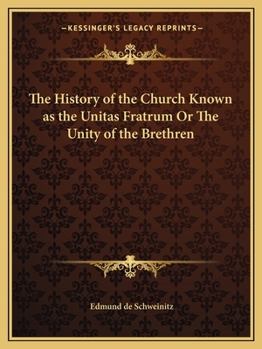 —KESSINGER'S LEGACY REPRINTS—

The History of the Church Known as the Unitas Fratrum Or The Unity of the Brethren

Edmund de Schweinitz